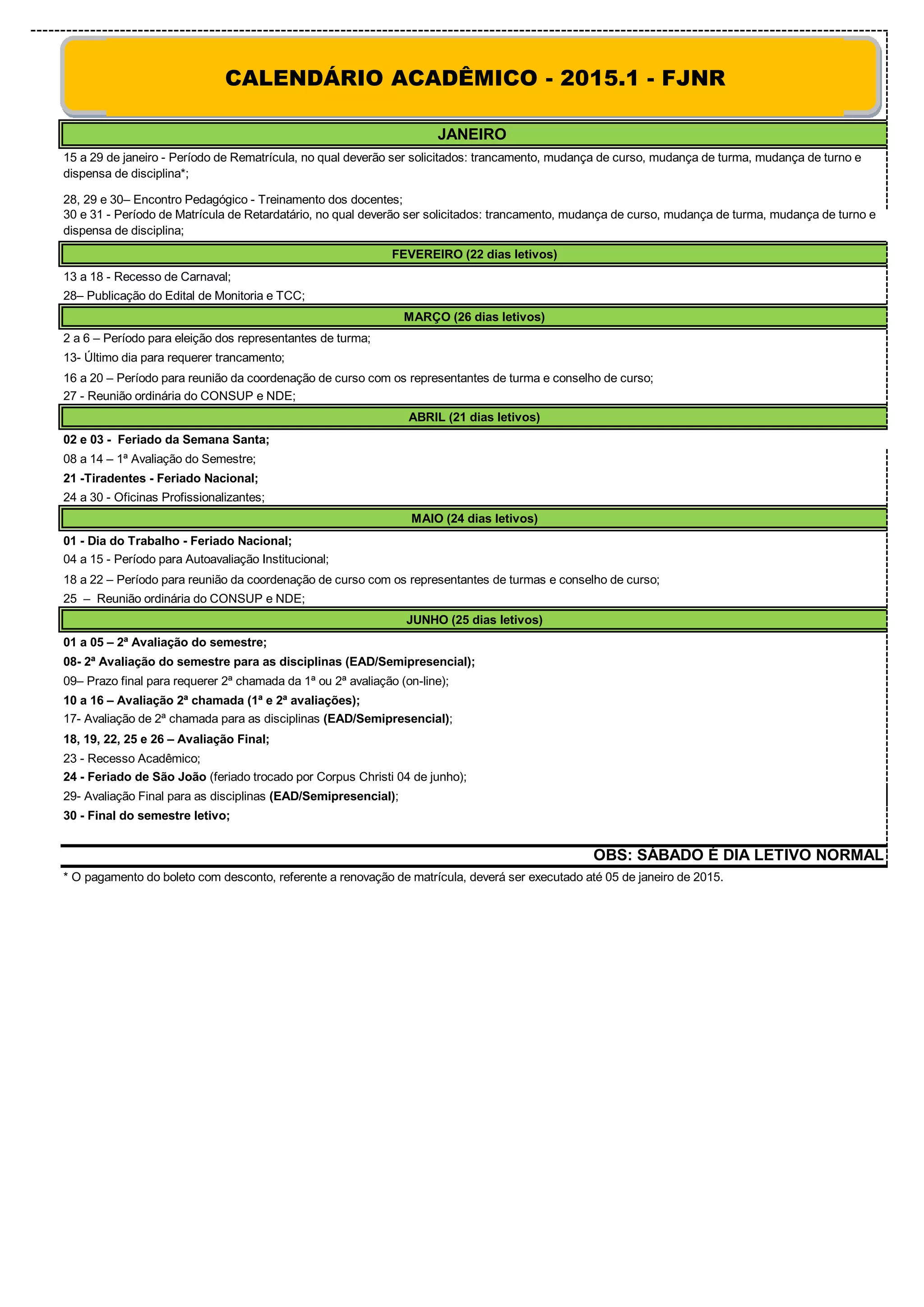 CALENDÁRIO ACADÊMICO - 2015.1 - FJNR

JANEIRO

15 a 29 de janeiro - Período de Rematrícula, no qual deverão ser solicitados: trancamento, mudança de curso, mudança de turma, mudança de turno e dispensa de disciplina*;

28, 29 e 30– Encontro Pedagógico - Treinamento dos docentes;
30 e 31 - Período de Matrícula de Retardatário, no qual deverão ser solicitados: trancamento, mudança de curso, mudança de turma, mudança de turno e dispensa de disciplina;

FEVEREIRO (22 dias letivos)

13 a 18 - Recesso de Carnaval;
28– Publicação do Edital de Monitoria e TCC;

MARÇO (26 dias letivos)

2 a 6 – Período para eleição dos representantes de turma;
13- Último dia para requerer trancamento;
16 a 20 – Período para reunião da coordenação de curso com os representantes de turma e conselho de curso;
27 - Reunião ordinária do CONSUP e NDE;

ABRIL (21 dias letivos)

02 e 03 - Feriado da Semana Santa;
08 a 14 – 1ª Avaliação do Semestre;
21 -Tiradentes - Feriado Nacional;
24 a 30 - Oficinas Profissionalizantes;

MAIO (24 dias letivos)

01 - Dia do Trabalho - Feriado Nacional;
04 a 15 - Período para Autoavaliação Institucional;
18 a 22 – Período para reunião da coordenação de curso com os representantes de turmas e conselho de curso;
25 – Reunião ordinária do CONSUP e NDE;

JUNHO (25 dias letivos)

01 a 05 – 2ª Avaliação do semestre;
08- 2ª Avaliação do semestre para as disciplinas (EAD/Semipresencial);
09– Prazo final para requerer 2ª chamada da 1ª ou 2ª avaliação (on-line);
10 a 16 – Avaliação 2ª chamada (1ª e 2ª avaliações);
17- Avaliação de 2ª chamada para as disciplinas (EAD/Semipresencial);
18, 19, 22, 25 e 26 – Avaliação Final;
23 - Recesso Acadêmico;
24 - Feriado de São João (feriado trocado por Corpus Christi 04 de junho);
29- Avaliação Final para as disciplinas (EAD/Semipresencial);
30 - Final do semestre letivo;

OBS: SÁBADO É DIA LETIVO NORMAL

* O pagamento do boleto com desconto, referente a renovação de matrícula, deverá ser executado até 05 de janeiro de 2015.